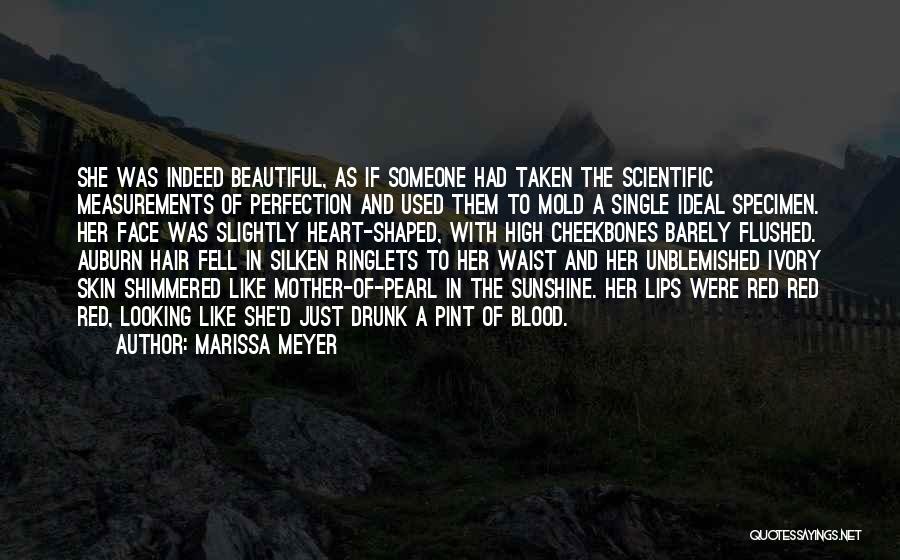 SHE WAS INDEED BEAUTIFUL, AS IF SOMEONE HAD TAKEN THE SCIENTIFIC MEASUREMENTS OF PERFECTION AND USED THEM TO MOLD A SINGLE IDEAL SPECIMEN. HER FACE WAS SLIGHTLY HEART-SHAPED, WITH HIGH CHEEKBONES BARELY FLUSHED. AUBURN HAIR FELL IN SILKEN RINGLETS TO HER WAIST AND HER UNBLEMISHED IVORY SKIN SHIMMERED LIKE MOTHER-OF-PEARL IN THE SUNSHINE. HER LIPS WERE RED RED RED, LOOKING LIKE SHE'D JUST DRUNK A PINT OF BLOOD.

AUTHOR: MARISSA MEYER

QUOTESSAYINGS.NET